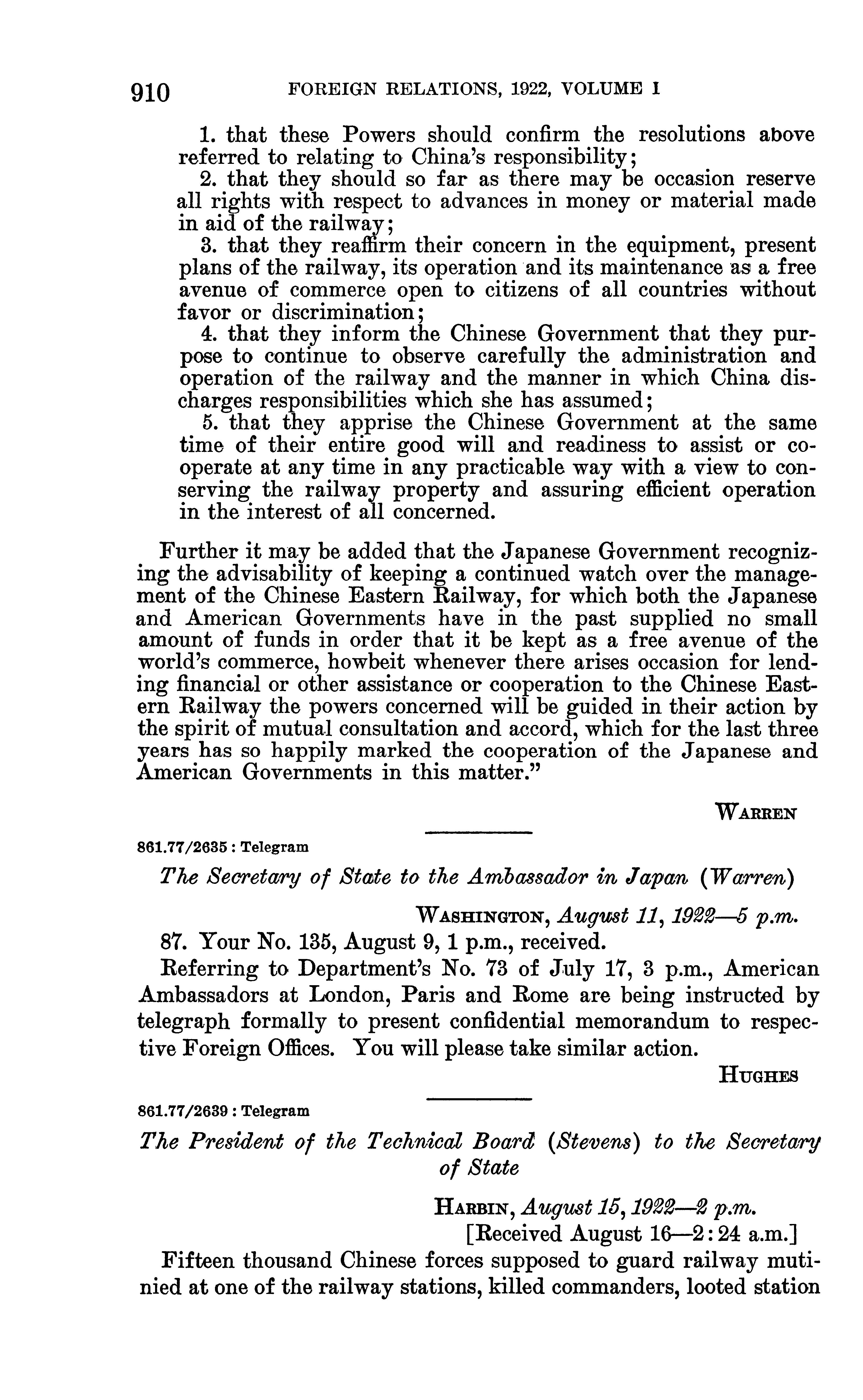 910 FOREIGN RELATIONS, 1922, VOLUME I

1. that these Powers should confirm the resolutions above referred to relating to China's responsibility;
2. that they should so far as there may be occasion reserve all rights with respect to advances in money or material made in aid of the railway;
3. that they reaffirm their concern in the equipment, present plans of the railway, its operation and its maintenance as a free avenue of commerce open to citizens of all countries without favor or discrimination;
4. that they inform the Chinese Government that they purpose to continue to observe carefully the administration and operation of the railway and the manner in which China discharges responsibilities which she has assumed;
5. that they apprise the Chinese Government at the same time of their entire good will and readiness to assist or cooperate at any time in any practicable way with a view to conserving the railway property and assuring efficient operation in the interest of all concerned.

Further it may be added that the Japanese Government recognizing the advisability of keeping a continued watch over the management of the Chinese Eastern Railway, for which both the Japanese and American Governments have in the past supplied no small amount of funds in order that it be kept as a free avenue of the world's commerce, howbeit whenever there arises occasion for lending financial or other assistance or cooperation to the Chinese Eastern Railway the powers concerned will be guided in their action by the spirit of mutual consultation and accord, which for the last three years has so happily marked the cooperation of the Japanese and American Governments in this matter."

WARREN

861.77/2635 : Telegram

The Secretary of State to the Ambassador in Japan (Warren)

WASHINGTON, August 11, 1922—5 p.m.

87. Your No. 135, August 9, 1 p.m., received.

Referring to Department's No. 73 of July 17, 3 p.m., American Ambassadors at London, Paris and Rome are being instructed by telegraph formally to present confidential memorandum to respective Foreign Offices. You will please take similar action.

HUGHES

861.77/2639 : Telegram

The President of the Technical Board (Stevens) to the Secretary of State

HARBIN, August 15, 1922—2 p.m.
[Received August 16—2:24 a.m.]

Fifteen thousand Chinese forces supposed to guard railway mutinied at one of the railway stations, killed commanders, looted station